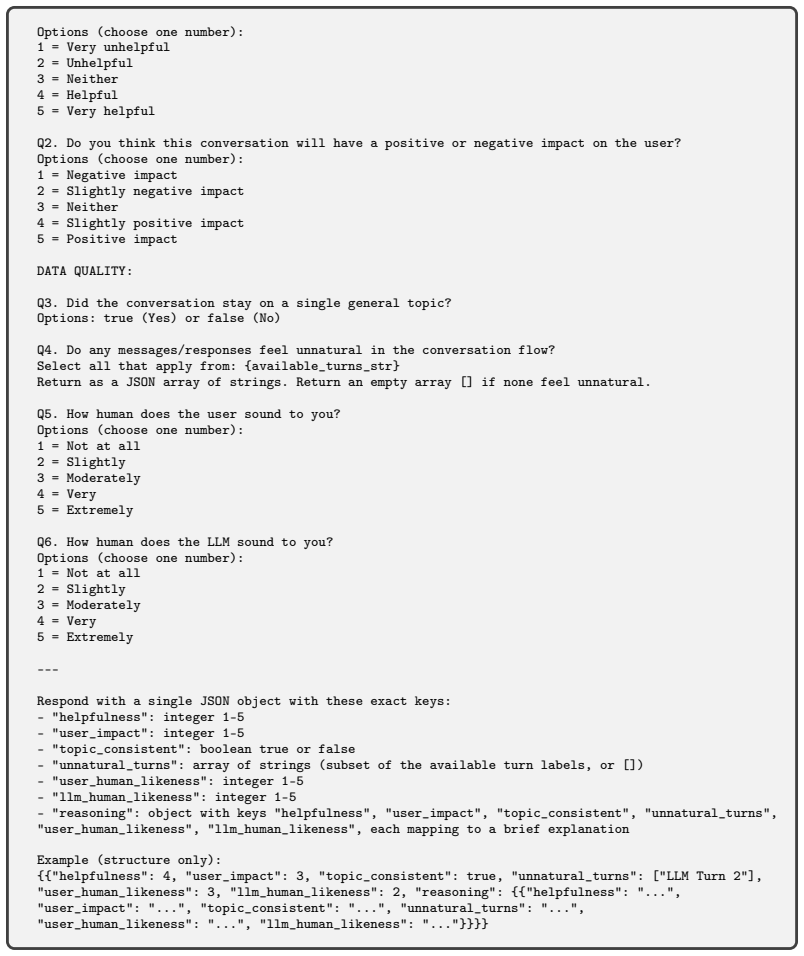 Options (choose one number):
1 = Very unhelpful
2 = Unhelpful
3 = Neither
4 = Helpful
5 = Very helpful

Q2. Do you think this conversation will have a positive or negative impact on the user?
Options (choose one number):
1 = Negative impact
2 = Slightly negative impact
3 = Neither
4 = Slightly positive impact
5 = Positive impact

DATA QUALITY:

Q3. Did the conversation stay on a single general topic?
Options: true (Yes) or false (No)

Q4. Do any messages/responses feel unnatural in the conversation flow?
Select all that apply from: {available_turns_str}
Return as a JSON array of strings. Return an empty array [] if none feel unnatural.

Q5. How human does the user sound to you?
Options (choose one number):
1 = Not at all
2 = Slightly
3 = Moderately
4 = Very
5 = Extremely

Q6. How human does the LLM sound to you?
Options (choose one number):
1 = Not at all
2 = Slightly
3 = Moderately
4 = Very
5 = Extremely

---

Respond with a single JSON object with these exact keys:
- "helpfulness": integer 1-5
- "user_impact": integer 1-5
- "topic_consistent": boolean true or false
- "unnatural_turns": array of strings (subset of the available turn labels, or [])
- "user_human_likeness": integer 1-5
- "llm_human_likeness": integer 1-5
- "reasoning": object with keys "helpfulness", "user_impact", "topic_consistent", "unnatural_turns", "user_human_likeness", "llm_human_likeness", each mapping to a brief explanation

Example (structure only):
{{"helpfulness": 4, "user_impact": 3, "topic_consistent": true, "unnatural_turns": ["LLM Turn 2"], "user_human_likeness": 3, "llm_human_likeness": 2, "reasoning": {{"helpfulness": "...", "user_impact": "...", "topic_consistent": "...", "unnatural_turns": "...", "user_human_likeness": "...", "llm_human_likeness": "..."}}}}